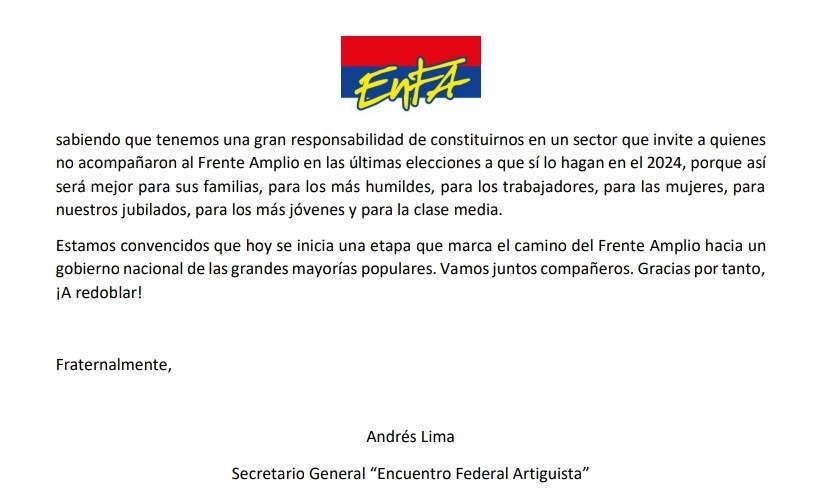 EnFA

sabiendo que tenemos una gran responsabilidad de constituirnos en un sector que invite a quienes no acompañaron al Frente Amplio en las últimas elecciones a que sí lo hagan en el 2024, porque así será mejor para sus familias, para los más humildes, para los trabajadores, para las mujeres, para nuestros jubilados, para los más jóvenes y para la clase media.

Estamos convencidos que hoy se inicia una etapa que marca el camino del Frente Amplio hacia un gobierno nacional de las grandes mayorías populares. Vamos juntos compañeros. Gracias por tanto, ¡A redoblar!

Fraternalmente,

Andrés Lima

Secretario General “Encuentro Federal Artiguista”